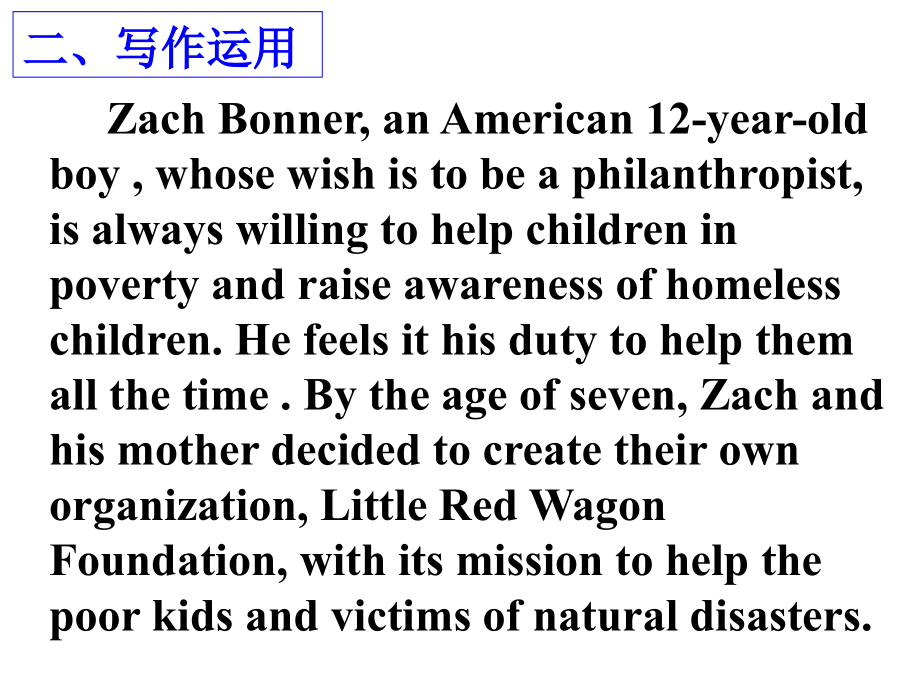 二、写作运用

Zach Bonner, an American 12-year-old boy , whose wish is to be a philanthropist, is always willing to help children in poverty and raise awareness of homeless children. He feels it his duty to help them all the time . By the age of seven, Zach and his mother decided to create their own organization, Little Red Wagon Foundation, with its mission to help the poor kids and victims of natural disasters.